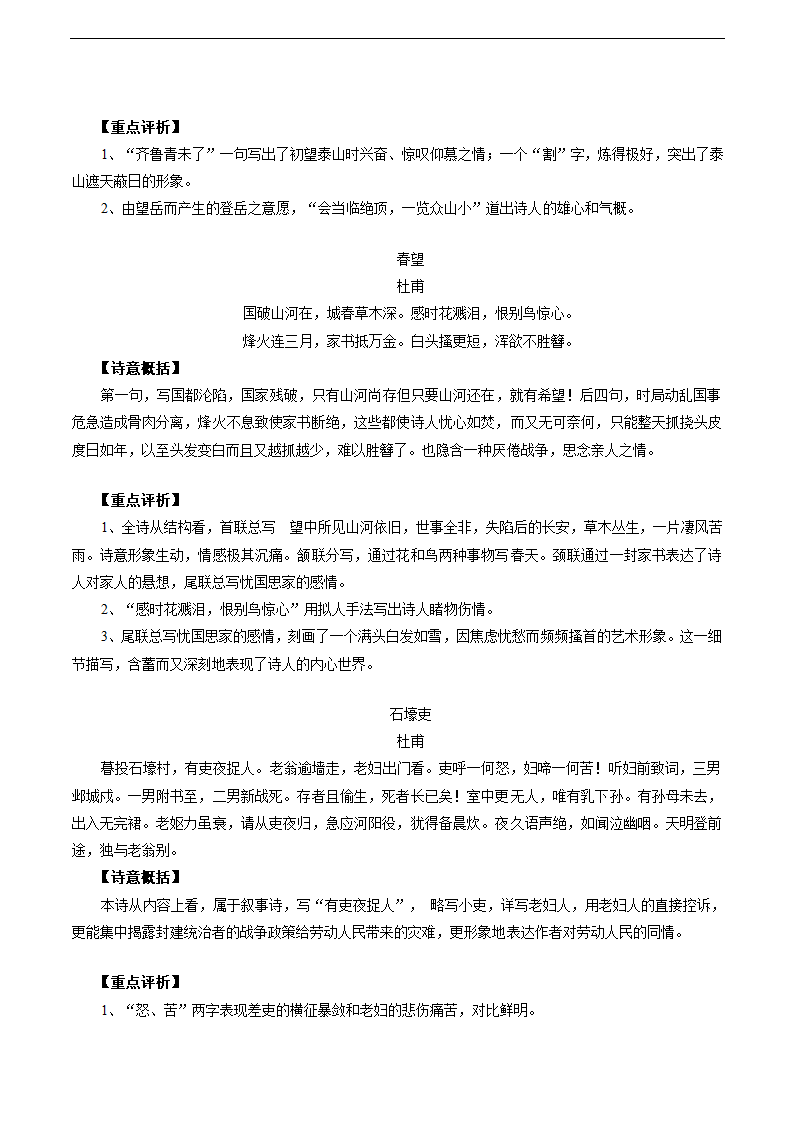 【重点评析】
1、“齐鲁青未了”一句写出了初望泰山时兴奋、惊叹仰慕之情；一个“割”字，炼得极好，突出了泰山遮天蔽日的形象。
2、由望岳而产生的登岳之意愿，“会当临绝顶，一览众山小”道出诗人的雄心和气概。

春望
杜甫
国破山河在，城春草木深。感时花溅泪，恨别鸟惊心。
烽火连三月，家书抵万金。白头搔更短，浑欲不胜簪。

【诗意概括】
第一句，写国都沦陷，国家残破，只有山河尚存但只要山河还在，就有希望！后四句，时局动乱国事危急造成骨肉分离，烽火不息致使家书断绝，这些都使诗人忧心如焚，而又无可奈何，只能整天抓挠头皮度日如年，以至头发变白而且又越抓越少，难以胜簪了。也隐含一种厌倦战争，思念亲人之情。

【重点评析】
1、全诗从结构看，首联总写 望中所见山河依旧，世事全非，失陷后的长安，草木丛生，一片凄风苦雨。诗意形象生动，情感极其沉痛。颔联分写，通过花和鸟两种事物写春天。颈联通过一封家书表达了诗人对家人的悬想，尾联总写忧国思家的感情。
2、“感时花溅泪，恨别鸟惊心”用拟人手法写出诗人睹物伤情。
3、尾联总写忧国思家的感情，刻画了一个满头白发如雪，因焦虑忧愁而频频搔首的艺术形象。这一细节描写，含蓄而又深刻地表现了诗人的内心世界。

石壕吏
杜甫
暮投石壕村，有吏夜捉人。老翁逾墙走，老妇出门看。吏呼一何怒，妇啼一何苦！听妇前致词，三男邺城戍。一男附书至，二男新战死。存者且偷生，死者长已矣！室中更无人，唯有乳下孙。有孙母未去，出入无完裙。老妪力虽衰，请从吏夜归，急应河阳役，犹得备晨炊。夜久语声绝，如闻泣幽咽。天明登前途，独与老翁别。

【诗意概括】
本诗从内容上看，属于叙事诗，写“有吏夜捉人”， 略写小吏，详写老妇人，用老妇人的直接控诉，更能集中揭露封建统治者的战争政策给劳动人民带来的灾难，更形象地表达作者对劳动人民的同情。

【重点评析】
1、“怒、苦”两字表现差吏的横征暴敛和老妇的悲伤痛苦，对比鲜明。